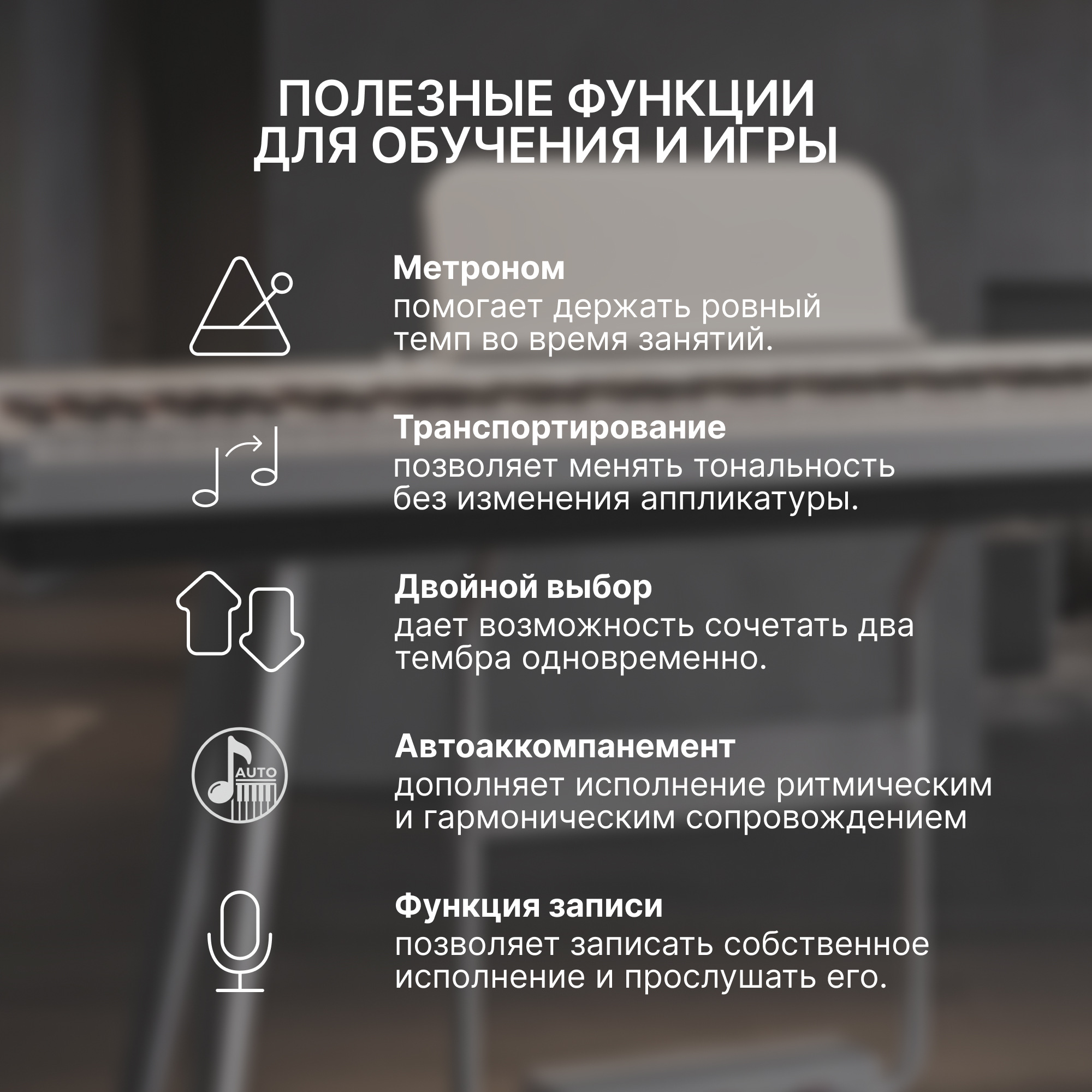 ПОЛЕЗНЫЕ ФУНКЦИИ
ДЛЯ ОБУЧЕНИЯ И ИГРЫ

Метроном
помогает держать ровный темп во время занятий.

Транспортирование
позволяет менять тональность без изменения аппликатуры.

Двойной выбор
дает возможность сочетать два тембра одновременно.

AUTO

Автоаккомпанемент
дополняет исполнение ритмическим и гармоническим сопровождением

Функция записи
позволяет записать собственное исполнение и прослушать его.